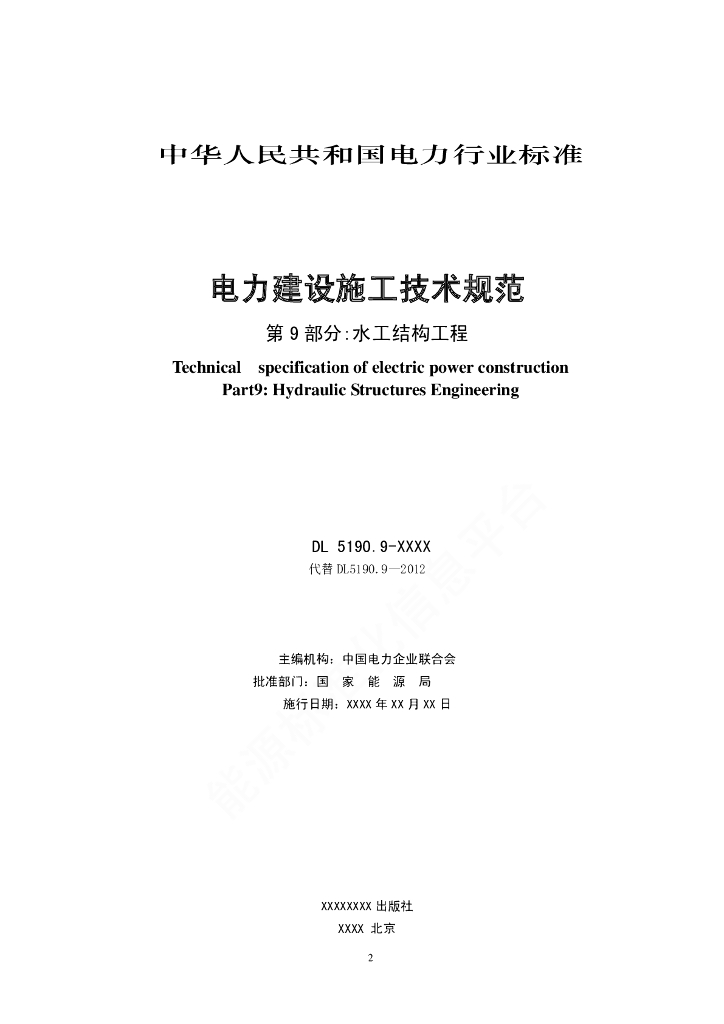 中华人民共和国电力行业标准

电力建设施工技术规范

第 9 部分:水工结构工程

Technical specification of electric power construction
Part9: Hydraulic Structures Engineering

DL 5190.9-XXXX
代替 DL5190.9—2012

主编机构：中国电力企业联合会
批准部门：国 家 能 源 局
施行日期：XXXX 年 XX 月 XX 日

能源标准信息平台

XXXXXXXX 出版社
XXXX 北京

2